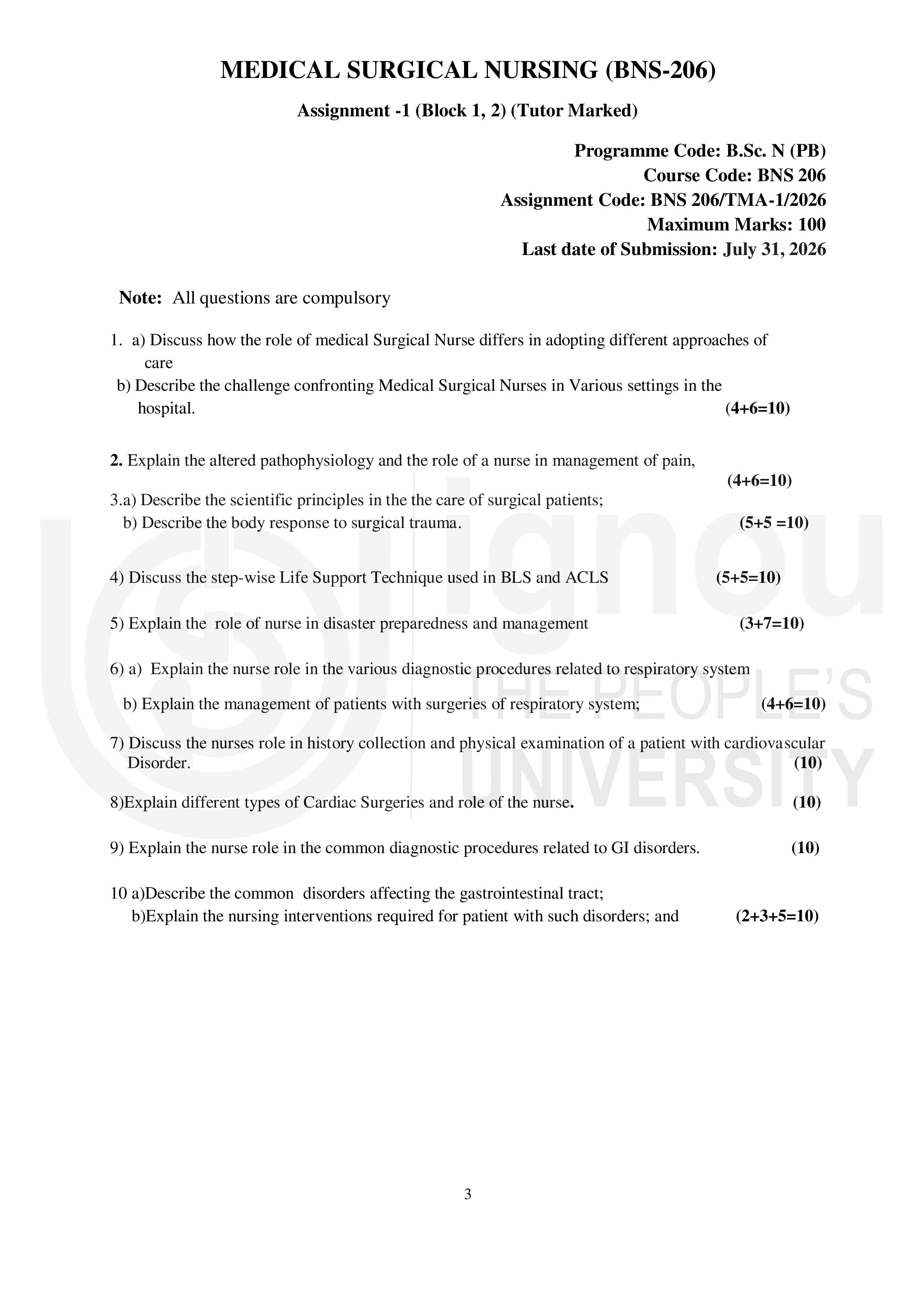 MEDICAL SURGICAL NURSING (BNS-206)

Assignment -1 (Block 1, 2) (Tutor Marked)

Programme Code: B.Sc. N (PB)
Course Code: BNS 206
Assignment Code: BNS 206/TMA-1/2026
Maximum Marks: 100
Last date of Submission: July 31, 2026

Note: All questions are compulsory

1. a) Discuss how the role of medical Surgical Nurse differs in adopting different approaches of care

b) Describe the challenge confronting Medical Surgical Nurses in Various settings in the hospital. (4+6=10)

2. Explain the altered pathophysiology and the role of a nurse in management of pain, (4+6=10)

3.a) Describe the scientific principles in the the care of surgical patients;

b) Describe the body response to surgical trauma. (5+5 =10)

4) Discuss the step-wise Life Support Technique used in BLS and ACLS (5+5=10)

5) Explain the role of nurse in disaster preparedness and management (3+7=10)

6) a) Explain the nurse role in the various diagnostic procedures related to respiratory system

b) Explain the management of patients with surgeries of respiratory system; (4+6=10)

7) Discuss the nurses role in history collection and physical examination of a patient with cardiovascular Disorder. (10)

8)Explain different types of Cardiac Surgeries and role of the nurse. (10)

9) Explain the nurse role in the common diagnostic procedures related to GI disorders. (10)

10 a)Describe the common disorders affecting the gastrointestinal tract;

b)Explain the nursing interventions required for patient with such disorders; and (2+3+5=10)

3

ignou
THE PEOPLE'S
UNIVERSITY